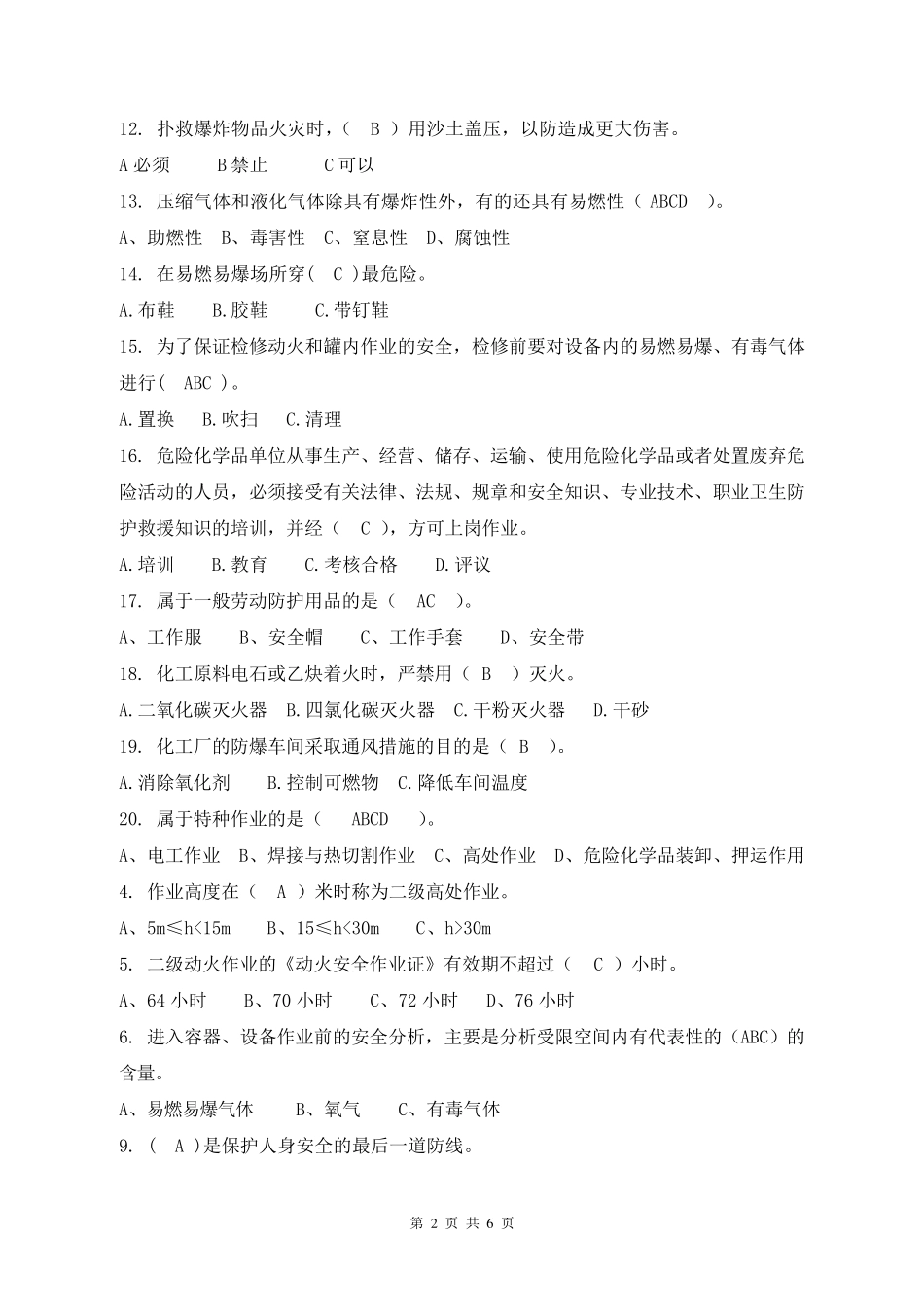 12. 扑救爆炸物品火灾时，（ B ）用沙土盖压，以防造成更大伤害。

A 必须　　B 禁止　　C 可以

13. 压缩气体和液化气体除具有爆炸性外，有的还具有易燃性（ ABCD ）。

A、助燃性　B、毒害性　C、窒息性　D、腐蚀性

14. 在易燃易爆场所穿( C )最危险。

A.布鞋　　B.胶鞋　　C.带钉鞋

15. 为了保证检修动火和罐内作业的安全，检修前要对设备内的易燃易爆、有毒气体进行( ABC )。

A.置换　B.吹扫　C.清理

16. 危险化学品单位从事生产、经营、储存、运输、使用危险化学品或者处置废弃危险活动的人员，必须接受有关法律、法规、规章和安全知识、专业技术、职业卫生防护救援知识的培训，并经（ C ），方可上岗作业。

A.培训　　B.教育　　C.考核合格　　D.评议

17. 属于一般劳动防护用品的是（ AC ）。

A、工作服　　B、安全帽　　C、工作手套　　D、安全带

18. 化工原料电石或乙炔着火时，严禁用（ B ）灭火。

A.二氧化碳灭火器　B.四氯化碳灭火器　C.干粉灭火器　　D.干砂

19. 化工厂的防爆车间采取通风措施的目的是（ B ）。

A.消除氧化剂　　B.控制可燃物　C.降低车间温度

20. 属于特种作业的是（ ABCD ）。

A、电工作业　B、焊接与热切割作业　C、高处作业　D、危险化学品装卸、押运作用

4. 作业高度在（ A ）米时称为二级高处作业。

A、5m≤h<15m　　B、15≤h<30m　　C、h>30m

5. 二级动火作业的《动火安全作业证》有效期不超过（ C ）小时。

A、64 小时　　B、70 小时　　C、72 小时　　D、76 小时

6. 进入容器、设备作业前的安全分析，主要是分析受限空间内有代表性的（ABC）的含量。

A、易燃易爆气体　　B、氧气　　C、有毒气体

9. （ A ）是保护人身安全的最后一道防线。

第 2 页 共 6 页